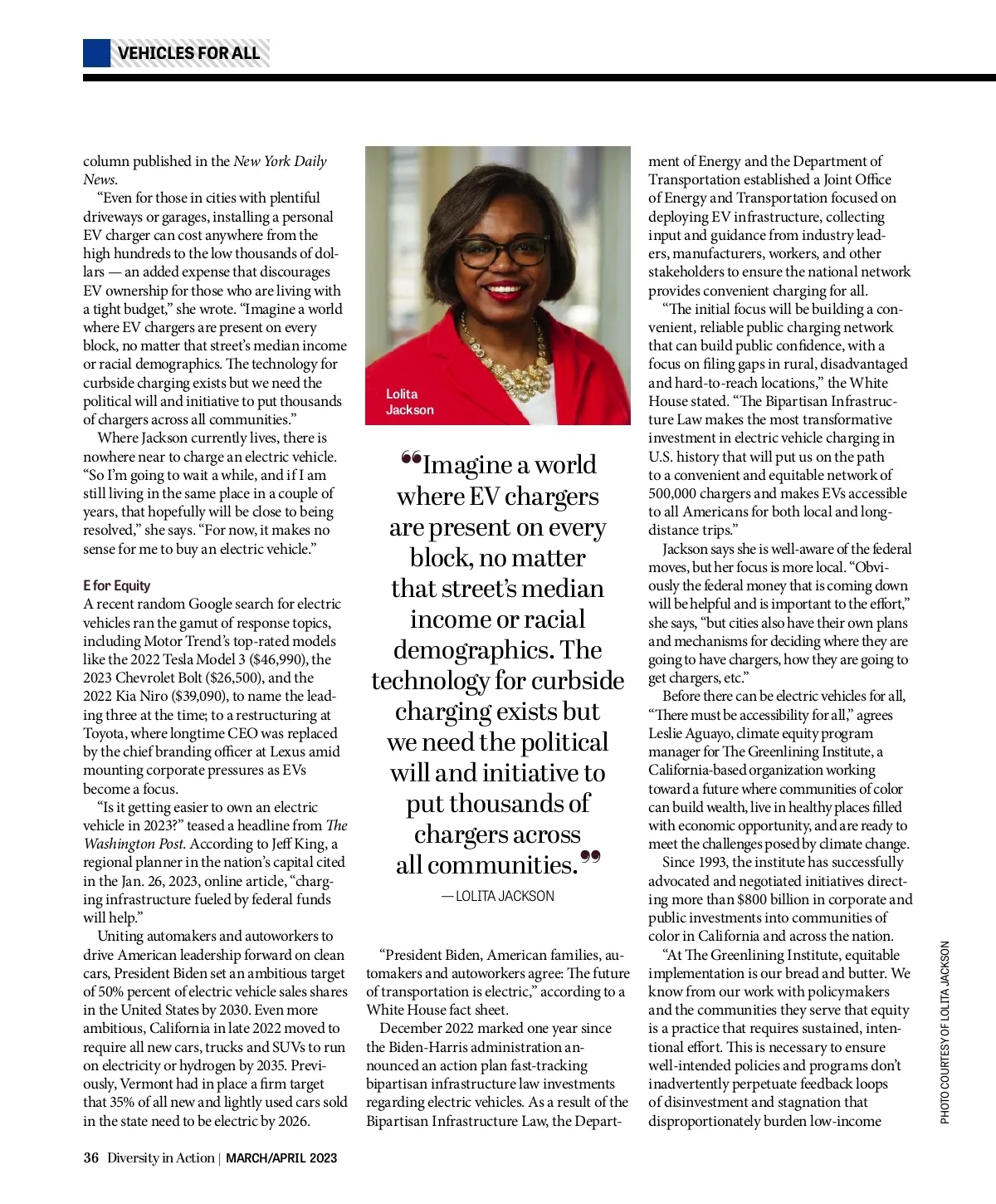 VEHICLES FOR ALL

column published in the New York Daily News.

"Even for those in cities with plentiful driveways or garages, installing a personal EV charger can cost anywhere from the high hundreds to the low thousands of dollars — an added expense that discourages EV ownership for those who are living with a tight budget," she wrote. "Imagine a world where EV chargers are present on every block, no matter that street's median income or racial demographics. The technology for curbside charging exists but we need the political will and initiative to put thousands of chargers across all communities."

Where Jackson currently lives, there is nowhere near to charge an electric vehicle. "So I'm going to wait a while, and if I am still living in the same place in a couple of years, that hopefully will be close to being resolved," she says. "For now, it makes no sense for me to buy an electric vehicle."

E for Equity

A recent random Google search for electric vehicles ran the gamut of response topics, including Motor Trend's top-rated models like the 2022 Tesla Model 3 ($46,990), the 2023 Chevrolet Bolt ($26,500), and the 2022 Kia Niro ($39,090), to name the leading three at the time; to a restructuring at Toyota, where longtime CEO was replaced by the chief branding officer at Lexus amid mounting corporate pressures as EVs become a focus.

"Is it getting easier to own an electric vehicle in 2023?" teased a headline from The Washington Post. According to Jeff King, a regional planner in the nation's capital cited in the Jan. 26, 2023, online article, "charging infrastructure fueled by federal funds will help."

Uniting automakers and autoworkers to drive American leadership forward on clean cars, President Biden set an ambitious target of 50% percent of electric vehicle sales shares in the United States by 2030. Even more ambitious, California in late 2022 moved to require all new cars, trucks and SUVs to run on electricity or hydrogen by 2035. Previously, Vermont had in place a firm target that 35% of all new and lightly used cars sold in the state need to be electric by 2026.

Lolita Jackson

"Imagine a world where EV chargers are present on every block, no matter that street's median income or racial demographics. The technology for curbside charging exists but we need the political will and initiative to put thousands of chargers across all communities."

— LOLITA JACKSON

"President Biden, American families, automakers and autoworkers agree: The future of transportation is electric," according to a White House fact sheet.

December 2022 marked one year since the Biden-Harris administration announced an action plan fast-tracking bipartisan infrastructure law investments regarding electric vehicles. As a result of the Bipartisan Infrastructure Law, the Department of Energy and the Department of Transportation established a Joint Office of Energy and Transportation focused on deploying EV infrastructure, collecting input and guidance from industry leaders, manufacturers, workers, and other stakeholders to ensure the national network provides convenient charging for all.

"The initial focus will be building a convenient, reliable public charging network that can build public confidence, with a focus on filing gaps in rural, disadvantaged and hard-to-reach locations," the White House stated. "The Bipartisan Infrastructure Law makes the most transformative investment in electric vehicle charging in U.S. history that will put us on the path to a convenient and equitable network of 500,000 chargers and makes EVs accessible to all Americans for both local and long-distance trips."

Jackson says she is well-aware of the federal moves, but her focus is more local. "Obviously the federal money that is coming down will be helpful and is important to the effort," she says, "but cities also have their own plans and mechanisms for deciding where they are going to have chargers, how they are going to get chargers, etc."

Before there can be electric vehicles for all, "There must be accessibility for all," agrees Leslie Aguayo, climate equity program manager for The Greenlining Institute, a California-based organization working toward a future where communities of color can build wealth, live in healthy places filled with economic opportunity, and are ready to meet the challenges posed by climate change.

Since 1993, the institute has successfully advocated and negotiated initiatives directing more than $800 billion in corporate and public investments into communities of color in California and across the nation.

"At The Greenlining Institute, equitable implementation is our bread and butter. We know from our work with policymakers and the communities they serve that equity is a practice that requires sustained, intentional effort. This is necessary to ensure well-intended policies and programs don't inadvertently perpetuate feedback loops of disinvestment and stagnation that disproportionately burden low-income

PHOTO COURTESY OF LOLITA JACKSON

36 Diversity in Action | MARCH/APRIL 2023